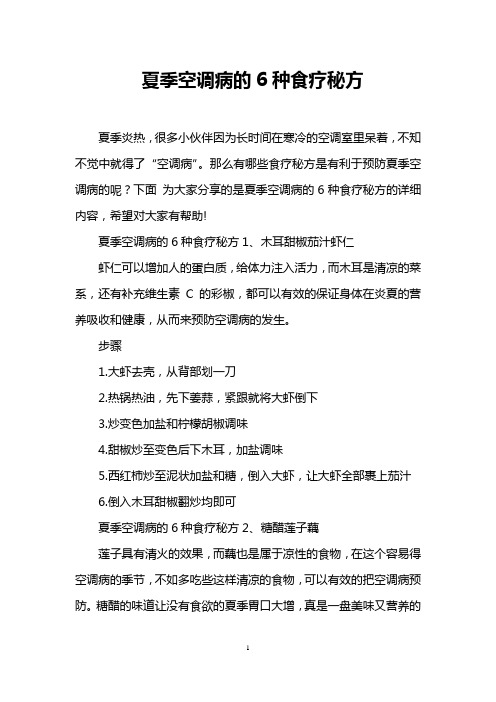 夏季空调病的 6 种食疗秘方

夏季炎热，很多小伙伴因为长时间在寒冷的空调室里呆着，不知不觉中就得了“空调病”。那么有哪些食疗秘方是有利于预防夏季空调病的呢？下面 为大家分享的是夏季空调病的 6 种食疗秘方的详细内容，希望对大家有帮助!

夏季空调病的 6 种食疗秘方 1、木耳甜椒茄汁虾仁

虾仁可以增加人的蛋白质，给体力注入活力，而木耳是清凉的菜系，还有补充维生素 C 的彩椒，都可以有效的保证身体在炎夏的营养吸收和健康，从而来预防空调病的发生。

步骤

1.大虾去壳，从背部划一刀

2.热锅热油，先下姜蒜，紧跟就将大虾倒下

3.炒变色加盐和柠檬胡椒调味

4.甜椒炒至变色后下木耳，加盐调味

5.西红柿炒至泥状加盐和糖，倒入大虾，让大虾全部裹上茄汁

6.倒入木耳甜椒翻炒均即可

夏季空调病的 6 种食疗秘方 2、糖醋莲子藕

莲子具有清火的效果，而藕也是属于凉性的食物，在这个容易得空调病的季节，不如多吃些这样清凉的食物，可以有效的把空调病预防。糖醋的味道让没有食欲的夏季胃口大增，真是一盘美味又营养的

1